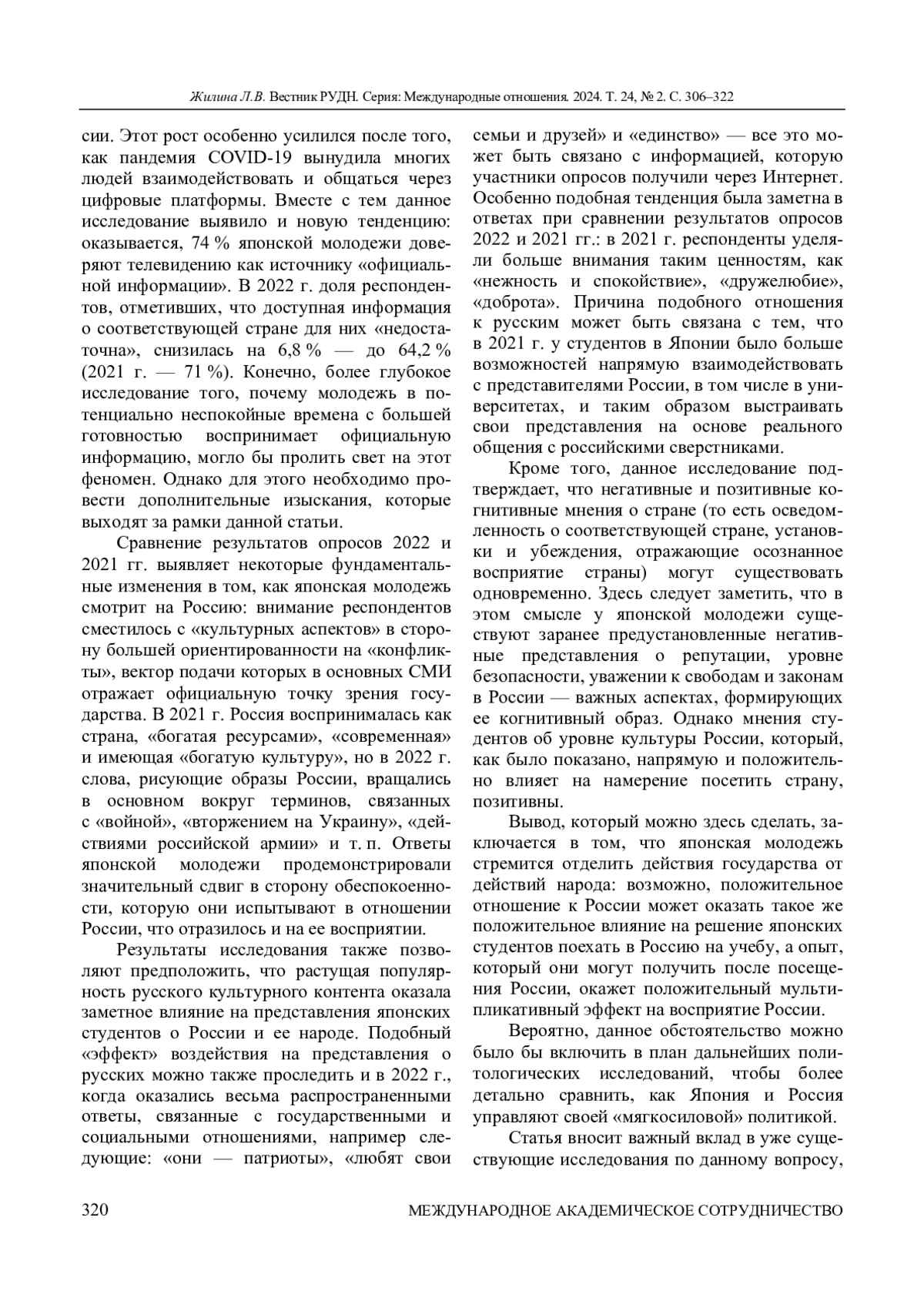 Жилина Л.В. Вестник РУДН. Серия: Международные отношения. 2024. Т. 24, № 2. С. 306–322

сии. Этот рост особенно усилился после того, как пандемия COVID-19 вынудила многих людей взаимодействовать и общаться через цифровые платформы. Вместе с тем данное исследование выявило и новую тенденцию: оказывается, 74 % японской молодежи доверяют телевидению как источнику «официальной информации». В 2022 г. доля респондентов, отметивших, что доступная информация о соответствующей стране для них «недостаточна», снизилась на 6,8 % — до 64,2 % (2021 г. — 71 %). Конечно, более глубокое исследование того, почему молодежь в потенциально неспокойные времена с большей готовностью воспринимает официальную информацию, могло бы пролить свет на этот феномен. Однако для этого необходимо провести дополнительные изыскания, которые выходят за рамки данной статьи.

Сравнение результатов опросов 2022 и 2021 гг. выявляет некоторые фундаментальные изменения в том, как японская молодежь смотрит на Россию: внимание респондентов сместилось с «культурных аспектов» в сторону большей ориентированности на «конфликты», вектор подачи которых в основных СМИ отражает официальную точку зрения государства. В 2021 г. Россия воспринималась как страна, «богатая ресурсами», «современная» и имеющая «богатую культуру», но в 2022 г. слова, рисующие образы России, вращались в основном вокруг терминов, связанных с «войной», «вторжением на Украину», «действиями российской армии» и т. п. Ответы японской молодежи продемонстрировали значительный сдвиг в сторону обеспокоенности, которую они испытывают в отношении России, что отразилось и на ее восприятии.

Результаты исследования также позволяют предположить, что растущая популярность русского культурного контента оказала заметное влияние на представления японских студентов о России и ее народе. Подобный «эффект» воздействия на представления о русских можно также проследить и в 2022 г., когда оказались весьма распространенными ответы, связанные с государственными и социальными отношениями, например следующие: «они — патриоты», «любят свои семьи и друзей» и «единство» — все это может быть связано с информацией, которую участники опросов получили через Интернет. Особенно подобная тенденция была заметна в ответах при сравнении результатов опросов 2022 и 2021 гг.: в 2021 г. респонденты уделяли больше внимания таким ценностям, как «нежность и спокойствие», «дружелюбие», «доброта». Причина подобного отношения к русским может быть связана с тем, что в 2021 г. у студентов в Японии было больше возможностей напрямую взаимодействовать с представителями России, в том числе в университетах, и таким образом выстраивать свои представления на основе реального общения с российскими сверстниками.

Кроме того, данное исследование подтверждает, что негативные и позитивные когнитивные мнения о стране (то есть осведомленность о соответствующей стране, установки и убеждения, отражающие осознанное восприятие страны) могут существовать одновременно. Здесь следует заметить, что в этом смысле у японской молодежи существуют заранее предустановленные негативные представления о репутации, уровне безопасности, уважении к свободам и законам в России — важных аспектах, формирующих ее когнитивный образ. Однако мнения студентов об уровне культуры России, который, как было показано, напрямую и положительно влияет на намерение посетить страну, позитивны.

Вывод, который можно здесь сделать, заключается в том, что японская молодежь стремится отделить действия государства от действий народа: возможно, положительное отношение к России может оказать такое же положительное влияние на решение японских студентов поехать в Россию на учебу, а опыт, который они могут получить после посещения России, окажет положительный мультипликативный эффект на восприятие России.

Вероятно, данное обстоятельство можно было бы включить в план дальнейших политологических исследований, чтобы более детально сравнить, как Япония и Россия управляют своей «мягкосиловой» политикой.

Статья вносит важный вклад в уже существующие исследования по данному вопросу,

320 МЕЖДУНАРОДНОЕ АКАДЕМИЧЕСКОЕ СОТРУДНИЧЕСТВО